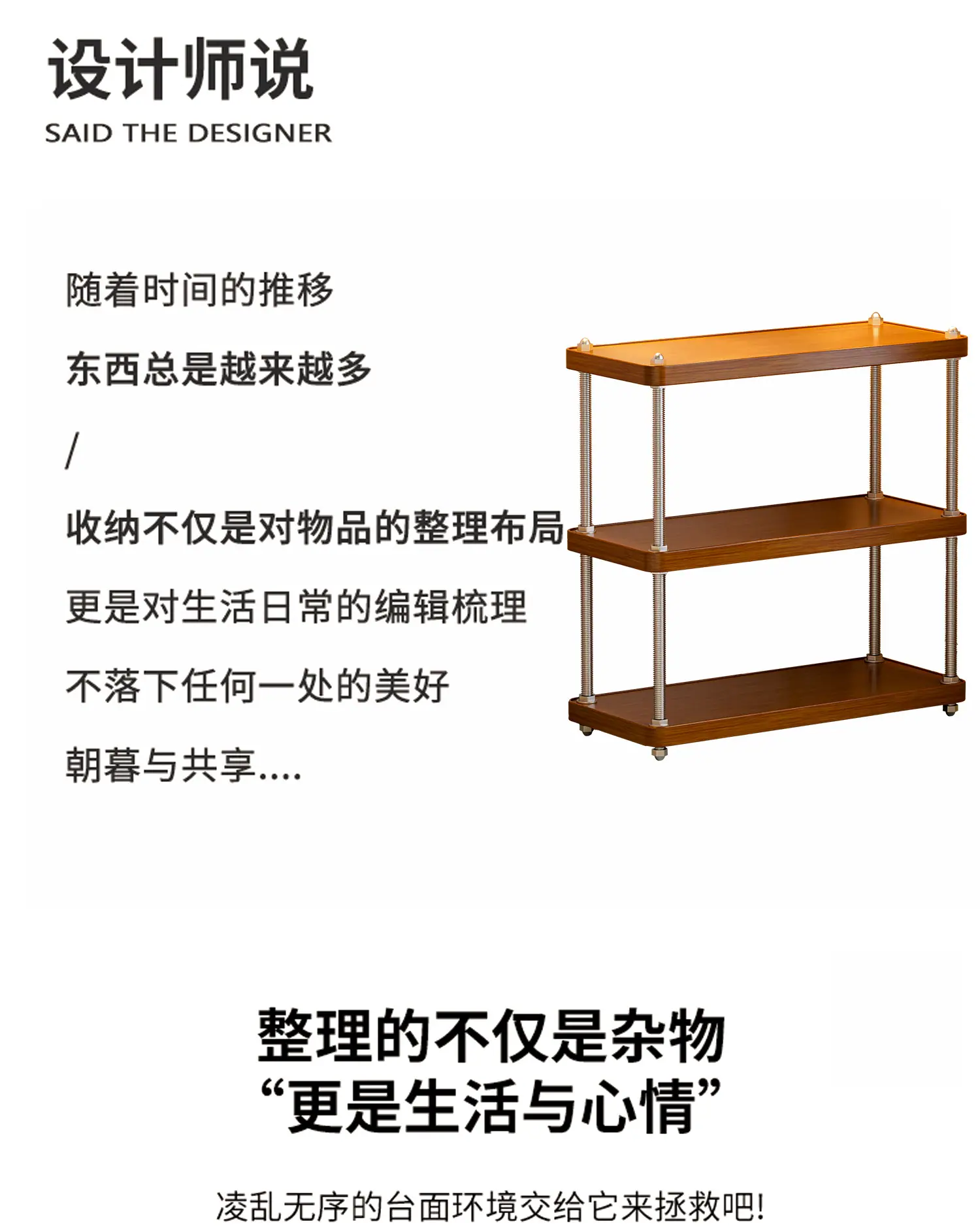 设计师说
SAID THE DESIGNER

随着时间的推移

东西总是越来越多

/

收纳不仅是对物品的整理布局

更是对生活日常的编辑梳理

不落下任何一处的美好

朝暮与共享....

整理的不仅是杂物
“更是生活与心情”

凌乱无序的台面环境交给它来拯救吧!